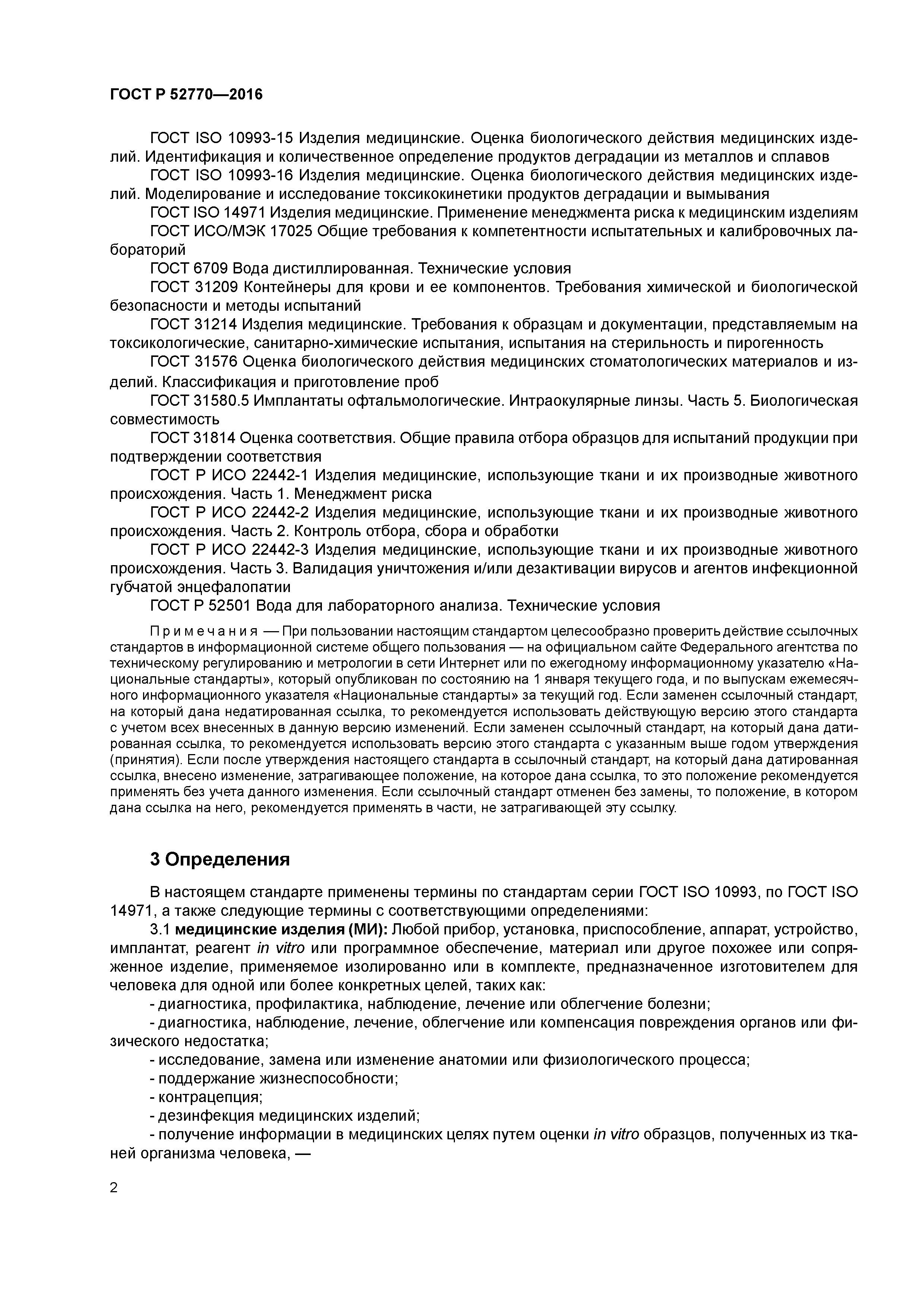 ГОСТ Р 52770—2016

ГОСТ ISO 10993-15 Изделия медицинские. Оценка биологического действия медицинских изделий. Идентификация и количественное определение продуктов деградации из металлов и сплавов

ГОСТ ISO 10993-16 Изделия медицинские. Оценка биологического действия медицинских изделий. Моделирование и исследование токсикокинетики продуктов деградации и вымывания

ГОСТ ISO 14971 Изделия медицинские. Применение менеджмента риска к медицинским изделиям

ГОСТ ИСО/МЭК 17025 Общие требования к компетентности испытательных и калибровочных лабораторий

ГОСТ 6709 Вода дистиллированная. Технические условия

ГОСТ 31209 Контейнеры для крови и ее компонентов. Требования химической и биологической безопасности и методы испытаний

ГОСТ 31214 Изделия медицинские. Требования к образцам и документации, представляемым на токсикологические, санитарно-химические испытания, испытания на стерильность и пирогенность

ГОСТ 31576 Оценка биологического действия медицинских стоматологических материалов и изделий. Классификация и приготовление проб

ГОСТ 31580.5 Имплантаты офтальмологические. Интраокулярные линзы. Часть 5. Биологическая совместимость

ГОСТ 31814 Оценка соответствия. Общие правила отбора образцов для испытаний продукции при подтверждении соответствия

ГОСТ Р ИСО 22442-1 Изделия медицинские, использующие ткани и их производные животного происхождения. Часть 1. Менеджмент риска

ГОСТ Р ИСО 22442-2 Изделия медицинские, использующие ткани и их производные животного происхождения. Часть 2. Контроль отбора, сбора и обработки

ГОСТ Р ИСО 22442-3 Изделия медицинские, использующие ткани и их производные животного происхождения. Часть 3. Валидация уничтожения и/или дезактивации вирусов и агентов инфекционной губчатой энцефалопатии

ГОСТ Р 52501 Вода для лабораторного анализа. Технические условия

Примечания — При пользовании настоящим стандартом целесообразно проверить действие ссылочных стандартов в информационной системе общего пользования — на официальном сайте Федерального агентства по техническому регулированию и метрологии в сети Интернет или по ежегодному информационному указателю «Национальные стандарты», который опубликован по состоянию на 1 января текущего года, и по выпускам ежемесячного информационного указателя «Национальные стандарты» за текущий год. Если заменен ссылочный стандарт, на который дана недатированная ссылка, то рекомендуется использовать действующую версию этого стандарта с учетом всех внесенных в данную версию изменений. Если заменен ссылочный стандарт, на который дана датированная ссылка, то рекомендуется использовать версию этого стандарта с указанным выше годом утверждения (принятия). Если после утверждения настоящего стандарта в ссылочный стандарт, на который дана датированная ссылка, внесено изменение, затрагивающее положение, на которое дана ссылка, то это положение рекомендуется применять без учета данного изменения. Если ссылочный стандарт отменен без замены, то положение, в котором дана ссылка на него, рекомендуется применять в части, не затрагивающей эту ссылку.

3 Определения

В настоящем стандарте применены термины по стандартам серии ГОСТ ISO 10993, по ГОСТ ISO 14971, а также следующие термины с соответствующими определениями:

3.1 медицинские изделия (МИ): Любой прибор, установка, приспособление, аппарат, устройство, имплантат, реагент in vitro или программное обеспечение, материал или другое похожее или сопряженное изделие, применяемое изолированно или в комплекте, предназначенное изготовителем для человека для одной или более конкретных целей, таких как:

- диагностика, профилактика, наблюдение, лечение или облегчение болезни;

- диагностика, наблюдение, лечение, облегчение или компенсация повреждения органов или физического недостатка;

- исследование, замена или изменение анатомии или физиологического процесса;

- поддержание жизнеспособности;

- контрацепция;

- дезинфекция медицинских изделий;

- получение информации в медицинских целях путем оценки in vitro образцов, полученных из тканей организма человека, —

2